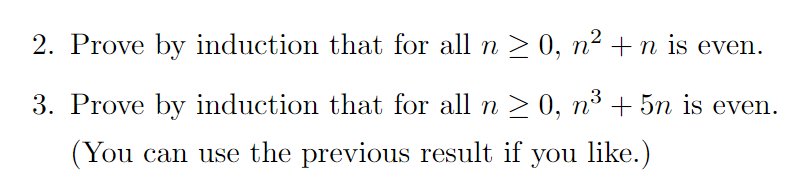 2. Prove by induction that for all $n \geq 0$, $n^2 + n$ is even.

3. Prove by induction that for all $n \geq 0$, $n^3 + 5n$ is even. (You can use the previous result if you like.)